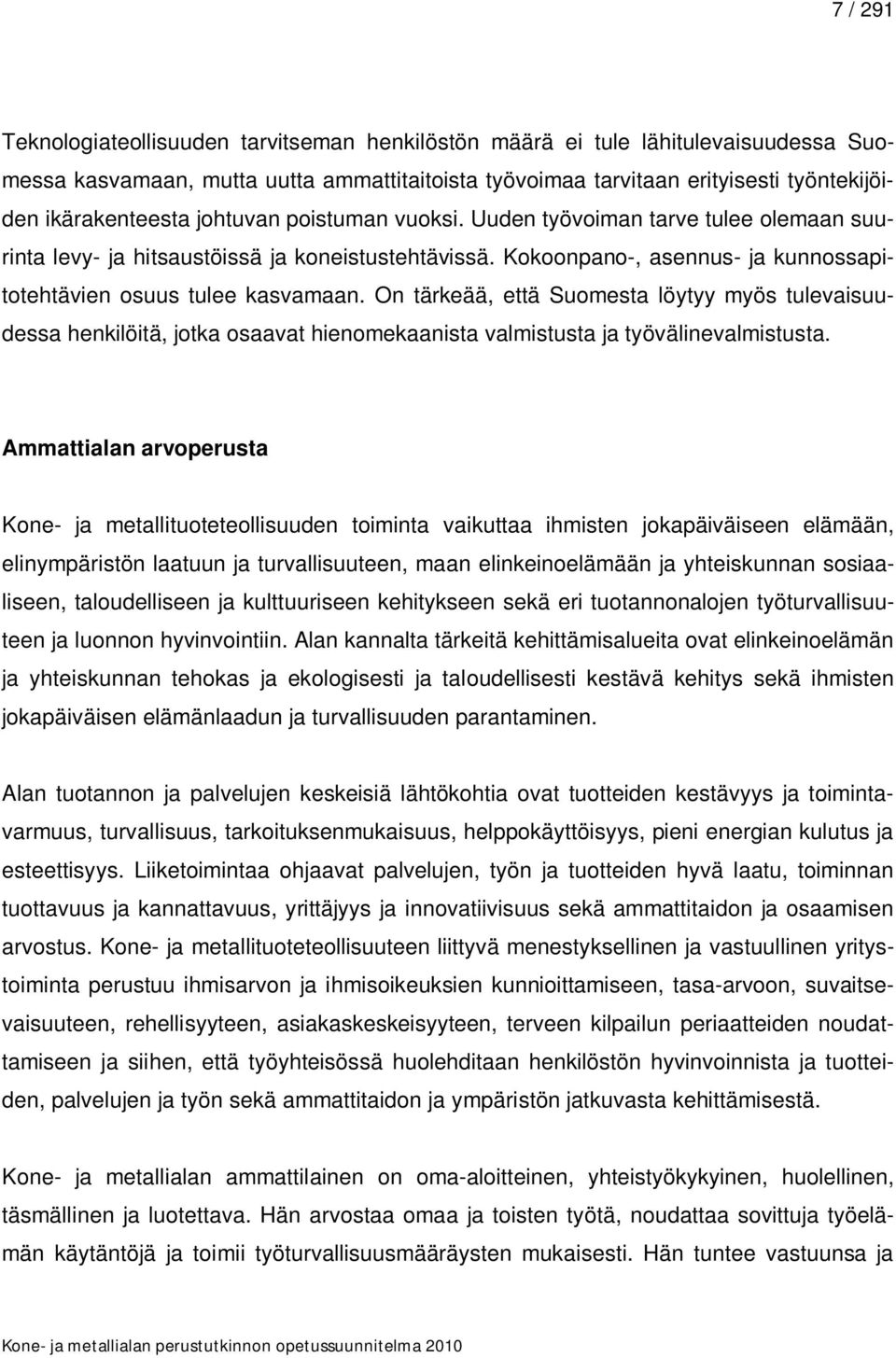 7 / 291

Teknologiateollisuuden tarvitseman henkilöstön määrä ei tule lähitulevaisuudessa Suomessa kasvamaan, mutta uutta ammattitaitoista työvoimaa tarvitaan erityisesti työntekijöiden ikärakenteesta johtuvan poistuman vuoksi. Uuden työvoiman tarve tulee olemaan suurinta levy- ja hitsaustöissä ja koneistustehtävissä. Kokoonpano-, asennus- ja kunnossapitotehtävien osuus tulee kasvamaan. On tärkeää, että Suomesta löytyy myös tulevaisuudessa henkilöitä, jotka osaavat hienomekaanista valmistusta ja työvälinevalmistusta.

Ammattialan arvoperusta

Kone- ja metallituoteteollisuuden toiminta vaikuttaa ihmisten jokapäiväiseen elämään, elinympäristön laatuun ja turvallisuuteen, maan elinkeinoelämään ja yhteiskunnan sosiaaliseen, taloudelliseen ja kulttuuriseen kehitykseen sekä eri tuotannonalojen työturvallisuuteen ja luonnon hyvinvointiin. Alan kannalta tärkeitä kehittämisalueita ovat elinkeinoelämän ja yhteiskunnan tehokas ja ekologisesti ja taloudellisesti kestävä kehitys sekä ihmisten jokapäiväisen elämänlaadun ja turvallisuuden parantaminen.

Alan tuotannon ja palvelujen keskeisiä lähtökohtia ovat tuotteiden kestävyys ja toimintavarmuus, turvallisuus, tarkoituksenmukaisuus, helppokäyttöisyys, pieni energian kulutus ja esteettisyys. Liiketoimintaa ohjaavat palvelujen, työn ja tuotteiden hyvä laatu, toiminnan tuottavuus ja kannattavuus, yrittäjyys ja innovatiivisuus sekä ammattitaidon ja osaamisen arvostus. Kone- ja metallituoteteollisuuteen liittyvä menestyksellinen ja vastuullinen yritystoiminta perustuu ihmisarvon ja ihmisoikeuksien kunnioittamiseen, tasa-arvoon, suvaitsevaisuuteen, rehellisyyteen, asiakaskeskeisyyteen, terveen kilpailun periaatteiden noudattamiseen ja siihen, että työyhteisössä huolehditaan henkilöstön hyvinvoinnista ja tuotteiden, palvelujen ja työn sekä ammattitaidon ja ympäristön jatkuvasta kehittämisestä.

Kone- ja metallialan ammattilainen on oma-aloitteinen, yhteistyökykyinen, huolellinen, täsmällinen ja luotettava. Hän arvostaa omaa ja toisten työtä, noudattaa sovittuja työelämän käytäntöjä ja toimii työturvallisuusmääräysten mukaisesti. Hän tuntee vastuunsa ja

Kone- ja metallialan perustutkinnon opetussuunnitelma 2010